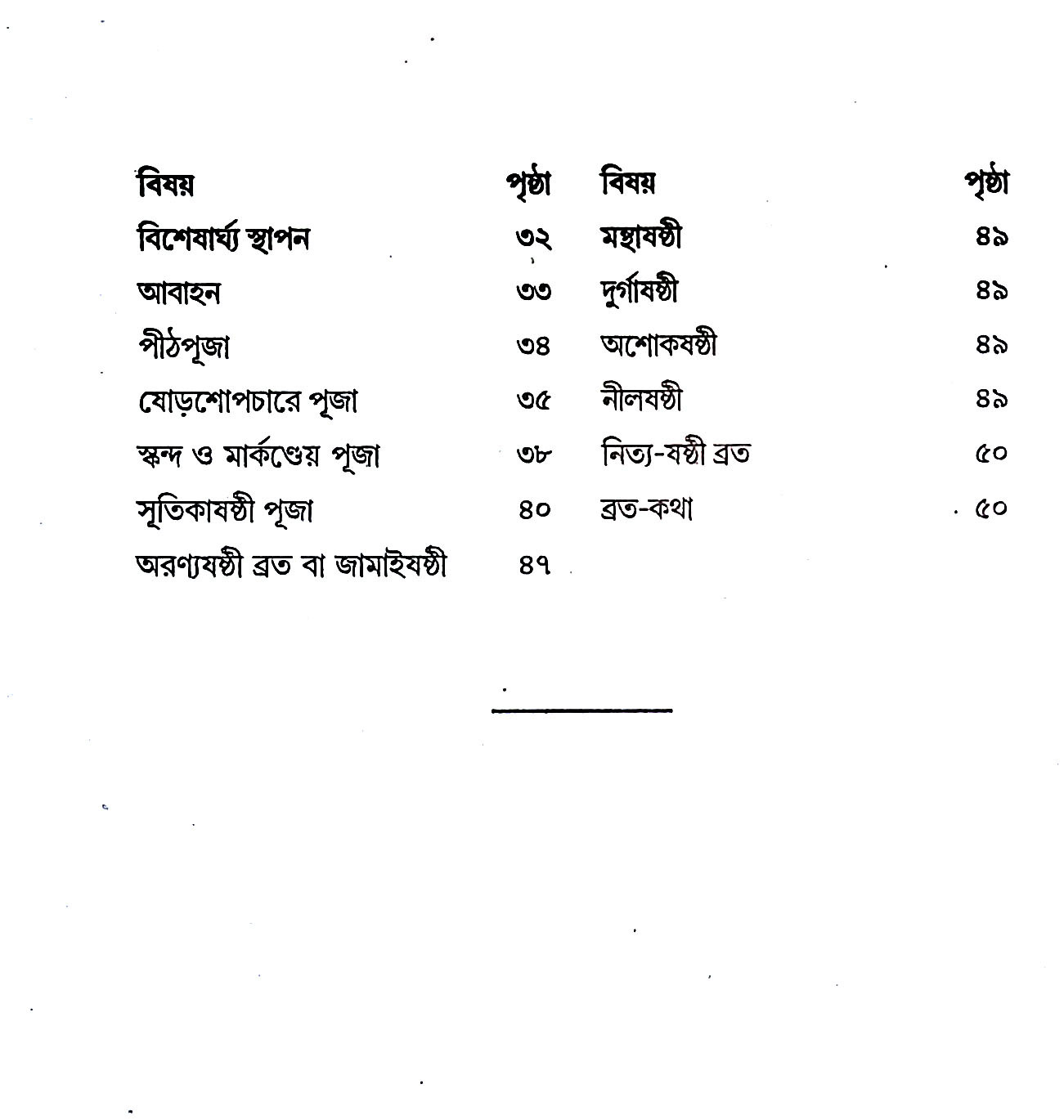 | বিষয় | পৃষ্ঠা |
|---|---|
| বিশেষার্ঘ্য স্থাপন | ৩২ |
| আবাহন | ৩৩ |
| পীঠপূজা | ৩৪ |
| ষোড়শোপচারে পূজা | ৩৫ |
| স্কন্দ ও মার্কণ্ডেয় পূজা | ৩৮ |
| সূতিকাষষ্ঠী পূজা | ৪০ |
| অরণ্যষষ্ঠী ব্রত বা জামাইষষ্ঠী | ৪৭ |

| বিষয় | পৃষ্ঠা |
|---|---|
| মন্থাষষ্ঠী | ৪৯ |
| দুর্গাষষ্ঠী | ৪৯ |
| অশোকষষ্ঠী | ৪৯ |
| নীলষষ্ঠী | ৪৯ |
| নিত্য-ষষ্ঠী ব্রত | ৫০ |
| ব্রত-কথা | ৫০ |